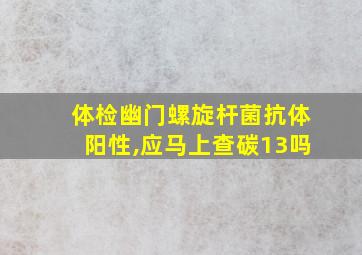 体检幽门螺旋杆菌抗体阳性,应马上查碳13吗